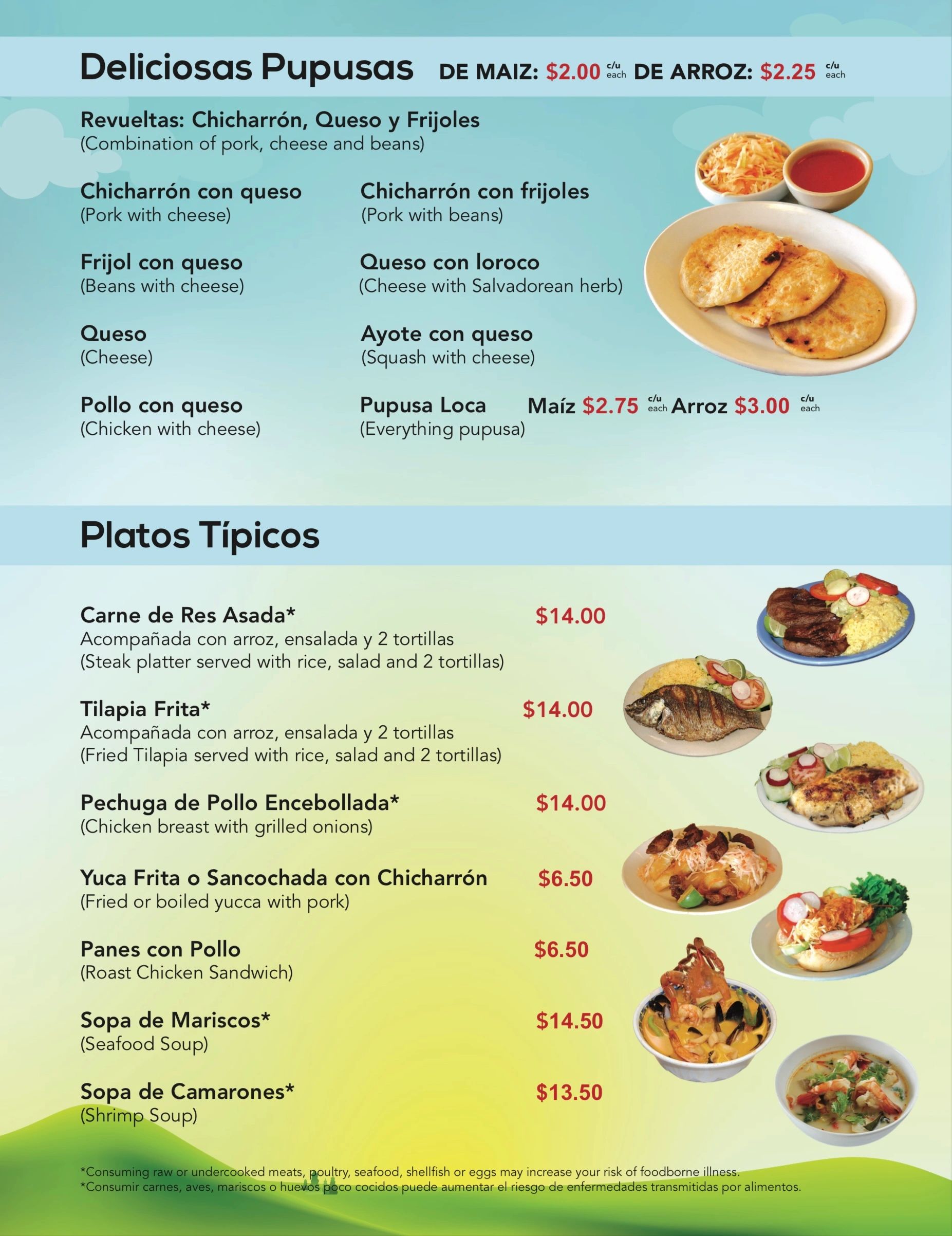 Deliciosas Pupusas DE MAIZ: $2.00 c/u each DE ARROZ: $2.25 c/u each

Revueltas: Chicharrón, Queso y Frijoles
(Combination of pork, cheese and beans)

Chicharrón con queso
(Pork with cheese)

Frijol con queso
(Beans with cheese)

Queso
(Cheese)

Pollo con queso
(Chicken with cheese)

Chicharrón con frijoles
(Pork with beans)

Queso con loroco
(Cheese with Salvadorean herb)

Ayote con queso
(Squash with cheese)

Pupusa Loca Maíz $2.75 c/u each Arroz $3.00 c/u each
(Everything pupusa)

Platos Típicos

Carne de Res Asada* $14.00
Acompañada con arroz, ensalada y 2 tortillas
(Steak platter served with rice, salad and 2 tortillas)

Tilapia Frita* $14.00
Acompañada con arroz, ensalada y 2 tortillas
(Fried Tilapia served with rice, salad and 2 tortillas)

Pechuga de Pollo Encebollada* $14.00
(Chicken breast with grilled onions)

Yuca Frita o Sancochada con Chicharrón $6.50
(Fried or boiled yucca with pork)

Panes con Pollo $6.50
(Roast Chicken Sandwich)

Sopa de Mariscos* $14.50
(Seafood Soup)

Sopa de Camarones* $13.50
(Shrimp Soup)

*Consuming raw or undercooked meats, poultry, seafood, shellfish or eggs may increase your risk of foodborne illness.
*Consumir carnes, aves, mariscos o huevos poco cocidos puede aumentar el riesgo de enfermedades transmitidas por alimentos.